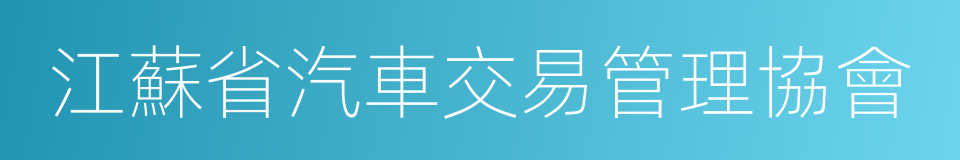 江蘇省汽車交易管理協會